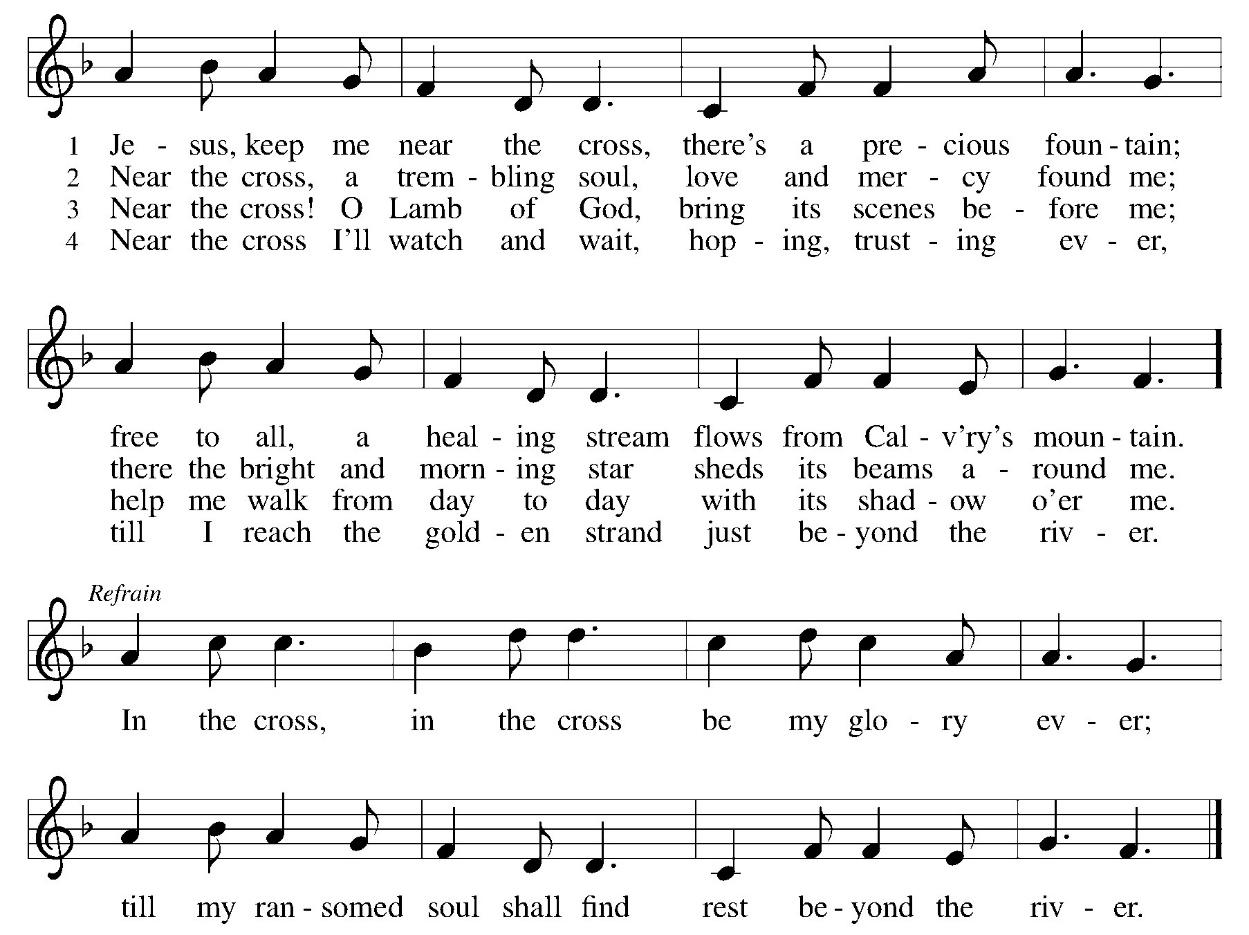 1 Je - sus, keep me near the cross, there's a pre - cious foun - tain;
2 Near the cross, a trem - bling soul, love and mer - cy found me;
3 Near the cross! O Lamb of God, bring its scenes be - fore me;
4 Near the cross I'll watch and wait, hop - ing, trust - ing ev - er,

free to all, a heal - ing stream flows from Cal - v'ry's moun - tain.
there the bright and morn - ing star sheds its beams a - round me.
help me walk from day to day with its shad - ow o'er me.
till I reach the gold - en strand just be - yond the riv - er.

Refrain
In the cross, in the cross be my glo - ry ev - er;

till my ran - somed soul shall find rest be - yond the riv - er.